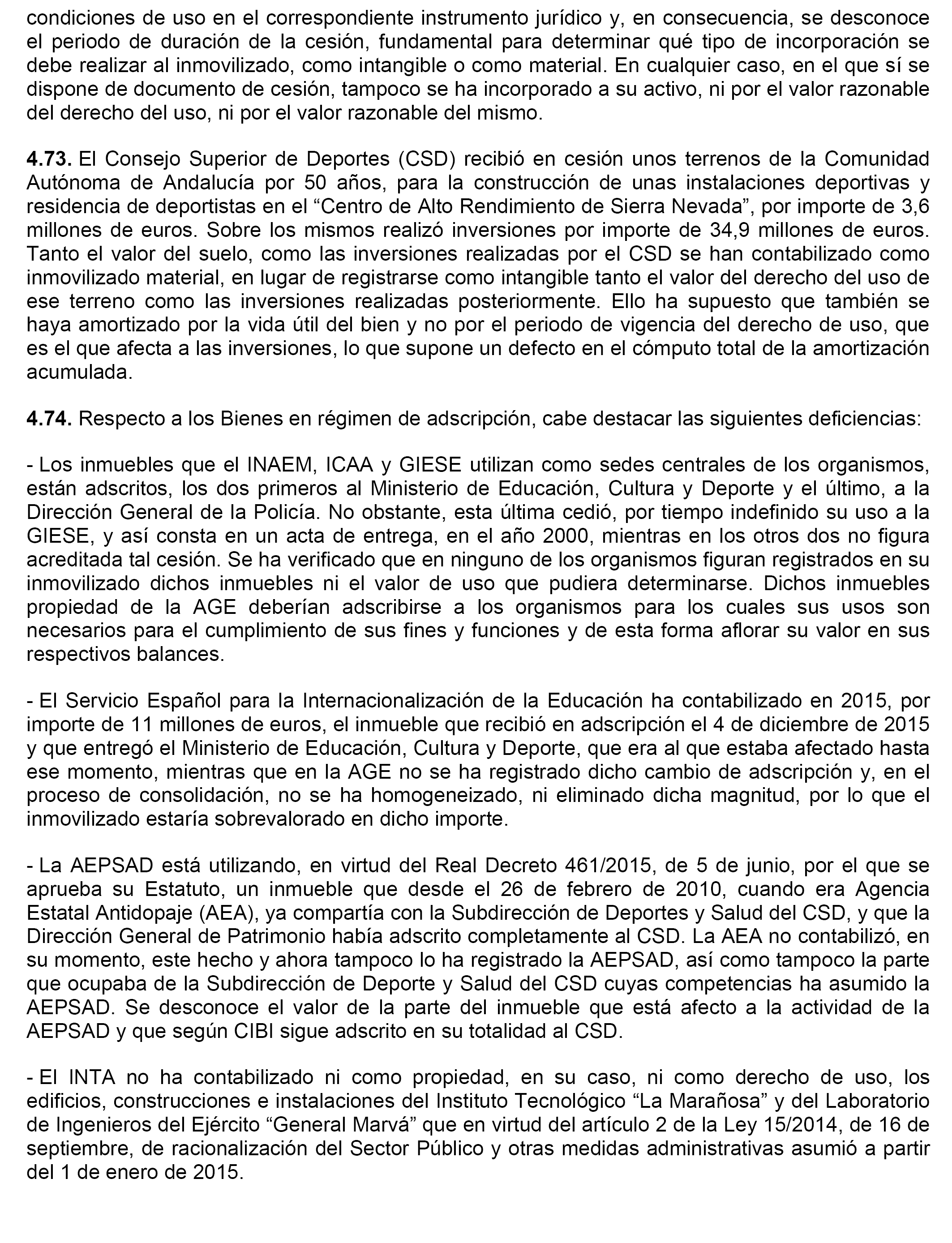 condiciones de uso en el correspondiente instrumento jurídico y, en consecuencia, se desconoce el periodo de duración de la cesión, fundamental para determinar qué tipo de incorporación se debe realizar al inmovilizado, como intangible o como material. En cualquier caso, en el que sí se dispone de documento de cesión, tampoco se ha incorporado a su activo, ni por el valor razonable del derecho del uso, ni por el valor razonable del mismo.

4.73. El Consejo Superior de Deportes (CSD) recibió en cesión unos terrenos de la Comunidad Autónoma de Andalucía por 50 años, para la construcción de unas instalaciones deportivas y residencia de deportistas en el “Centro de Alto Rendimiento de Sierra Nevada”, por importe de 3,6 millones de euros. Sobre los mismos realizó inversiones por importe de 34,9 millones de euros. Tanto el valor del suelo, como las inversiones realizadas por el CSD se han contabilizado como inmovilizado material, en lugar de registrarse como intangible tanto el valor del derecho del uso de ese terreno como las inversiones realizadas posteriormente. Ello ha supuesto que también se haya amortizado por la vida útil del bien y no por el periodo de vigencia del derecho de uso, que es el que afecta a las inversiones, lo que supone un defecto en el cómputo total de la amortización acumulada.

4.74. Respecto a los Bienes en régimen de adscripción, cabe destacar las siguientes deficiencias:

- Los inmuebles que el INAEM, ICAA y GIESE utilizan como sedes centrales de los organismos, están adscritos, los dos primeros al Ministerio de Educación, Cultura y Deporte y el último, a la Dirección General de la Policía. No obstante, esta última cedió, por tiempo indefinido su uso a la GIESE, y así consta en un acta de entrega, en el año 2000, mientras en los otros dos no figura acreditada tal cesión. Se ha verificado que en ninguno de los organismos figuran registrados en su inmovilizado dichos inmuebles ni el valor de uso que pudiera determinarse. Dichos inmuebles propiedad de la AGE deberían adscribirse a los organismos para los cuales sus usos son necesarios para el cumplimiento de sus fines y funciones y de esta forma aflorar su valor en sus respectivos balances.

- El Servicio Español para la Internacionalización de la Educación ha contabilizado en 2015, por importe de 11 millones de euros, el inmueble que recibió en adscripción el 4 de diciembre de 2015 y que entregó el Ministerio de Educación, Cultura y Deporte, que era al que estaba afectado hasta ese momento, mientras que en la AGE no se ha registrado dicho cambio de adscripción y, en el proceso de consolidación, no se ha homogeneizado, ni eliminado dicha magnitud, por lo que el inmovilizado estaría sobrevalorado en dicho importe.

- La AEPSAD está utilizando, en virtud del Real Decreto 461/2015, de 5 de junio, por el que se aprueba su Estatuto, un inmueble que desde el 26 de febrero de 2010, cuando era Agencia Estatal Antidopaje (AEA), ya compartía con la Subdirección de Deportes y Salud del CSD, y que la Dirección General de Patrimonio había adscrito completamente al CSD. La AEA no contabilizó, en su momento, este hecho y ahora tampoco lo ha registrado la AEPSAD, así como tampoco la parte que ocupaba de la Subdirección de Deporte y Salud del CSD cuyas competencias ha asumido la AEPSAD. Se desconoce el valor de la parte del inmueble que está afecto a la actividad de la AEPSAD y que según CIBI sigue adscrito en su totalidad al CSD.

- El INTA no ha contabilizado ni como propiedad, en su caso, ni como derecho de uso, los edificios, construcciones e instalaciones del Instituto Tecnológico “La Marañosa” y del Laboratorio de Ingenieros del Ejército “General Marvá” que en virtud del artículo 2 de la Ley 15/2014, de 16 de septiembre, de racionalización del Sector Público y otras medidas administrativas asumió a partir del 1 de enero de 2015.